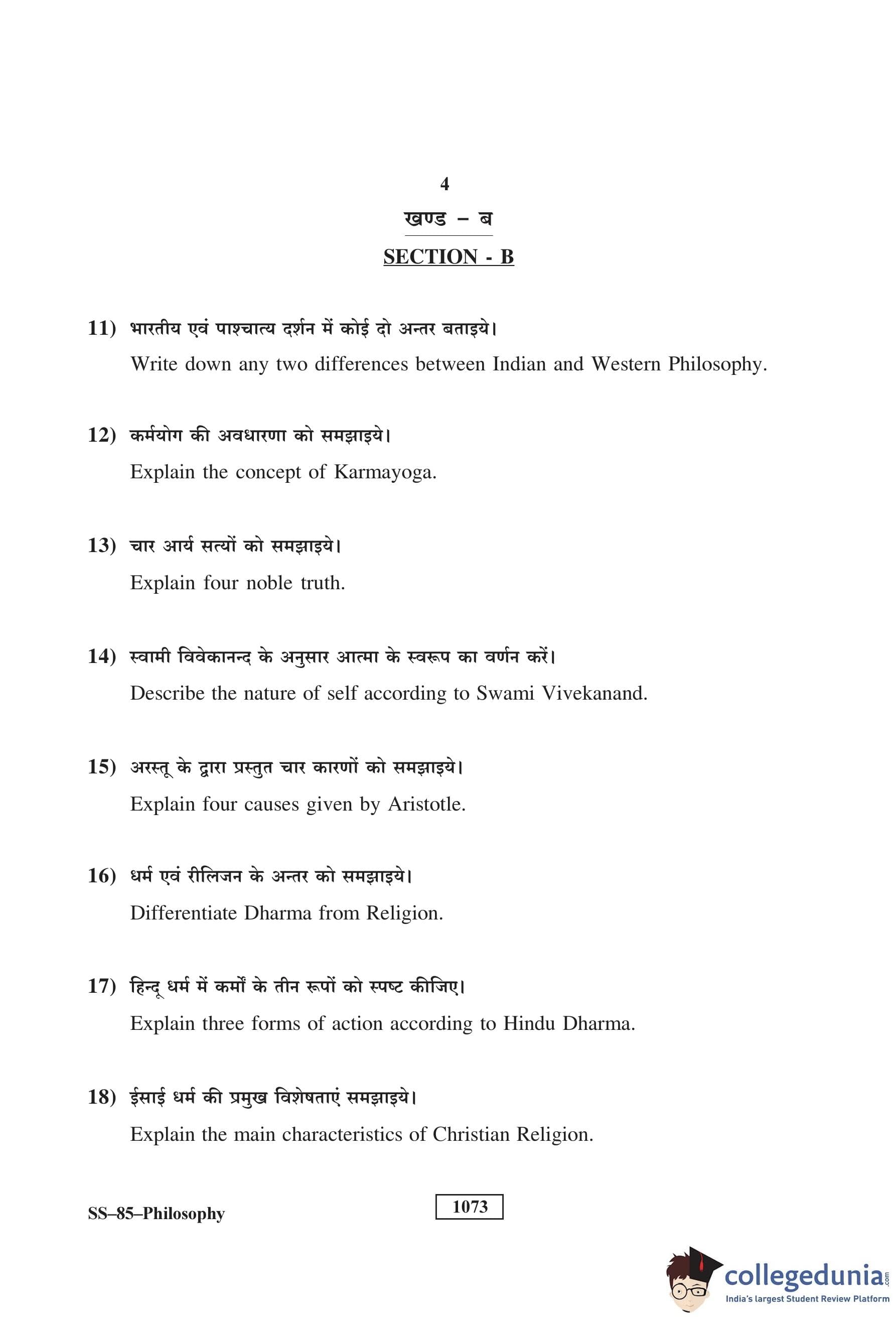 4

खण्ड – ब

SECTION - B

11) भारतीय एवं पाश्चात्य दर्शन में कोई दो अन्तर बताइये।

Write down any two differences between Indian and Western Philosophy.

12) कर्मयोग की अवधारणा को समझाइये।

Explain the concept of Karmayoga.

13) चार आर्य सत्यों को समझाइये।

Explain four noble truth.

14) स्वामी विवेकानन्द के अनुसार आत्मा के स्वरूप का वर्णन करें।

Describe the nature of self according to Swami Vivekanand.

15) अरस्तू के द्वारा प्रस्तुत चार कारणों को समझाइये।

Explain four causes given by Aristotle.

16) धर्म एवं रीलिजन के अन्तर को समझाइये।

Differentiate Dharma from Religion.

17) हिन्दू धर्म में कर्मों के तीन रूपों को स्पष्ट कीजिए।

Explain three forms of action according to Hindu Dharma.

18) ईसाई धर्म की प्रमुख विशेषताएं समझाइये।

Explain the main characteristics of Christian Religion.

SS–85–Philosophy

1073

collegedunia.com
India's largest Student Review Platform